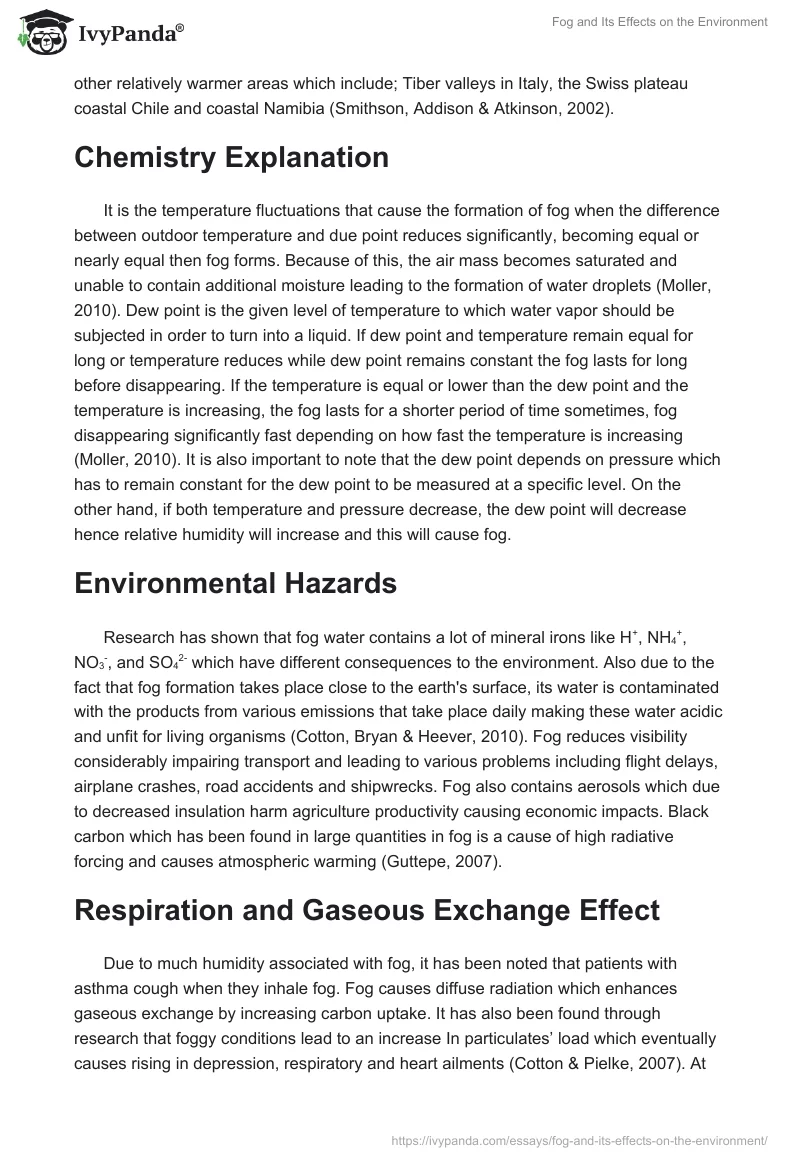 IvyPanda®

Fog and Its Effects on the Environment

other relatively warmer areas which include; Tiber valleys in Italy, the Swiss plateau coastal Chile and coastal Namibia (Smithson, Addison & Atkinson, 2002).

Chemistry Explanation

It is the temperature fluctuations that cause the formation of fog when the difference between outdoor temperature and due point reduces significantly, becoming equal or nearly equal then fog forms. Because of this, the air mass becomes saturated and unable to contain additional moisture leading to the formation of water droplets (Moller, 2010). Dew point is the given level of temperature to which water vapor should be subjected in order to turn into a liquid. If dew point and temperature remain equal for long or temperature reduces while dew point remains constant the fog lasts for long before disappearing. If the temperature is equal or lower than the dew point and the temperature is increasing, the fog lasts for a shorter period of time sometimes, fog disappearing significantly fast depending on how fast the temperature is increasing (Moller, 2010). It is also important to note that the dew point depends on pressure which has to remain constant for the dew point to be measured at a specific level. On the other hand, if both temperature and pressure decrease, the dew point will decrease hence relative humidity will increase and this will cause fog.

Environmental Hazards

Research has shown that fog water contains a lot of mineral irons like $H^+$, $NH_4^+$, $NO_3^-$, and $SO_4^{2-}$ which have different consequences to the environment. Also due to the fact that fog formation takes place close to the earth's surface, its water is contaminated with the products from various emissions that take place daily making these water acidic and unfit for living organisms (Cotton, Bryan & Heever, 2010). Fog reduces visibility considerably impairing transport and leading to various problems including flight delays, airplane crashes, road accidents and shipwrecks. Fog also contains aerosols which due to decreased insulation harm agriculture productivity causing economic impacts. Black carbon which has been found in large quantities in fog is a cause of high radiative forcing and causes atmospheric warming (Guttepe, 2007).

Respiration and Gaseous Exchange Effect

Due to much humidity associated with fog, it has been noted that patients with asthma cough when they inhale fog. Fog causes diffuse radiation which enhances gaseous exchange by increasing carbon uptake. It has also been found through research that foggy conditions lead to an increase In particulates’ load which eventually causes rising in depression, respiratory and heart ailments (Cotton & Pielke, 2007). At

https://ivypanda.com/essays/fog-and-its-effects-on-the-environment/